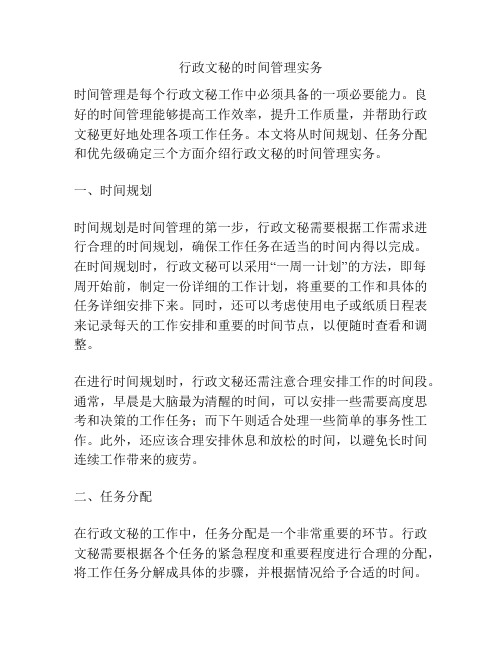 行政文秘的时间管理实务

时间管理是每个行政文秘工作中必须具备的一项必要能力。良好的时间管理能够提高工作效率，提升工作质量，并帮助行政文秘更好地处理各项工作任务。本文将从时间规划、任务分配和优先级确定三个方面介绍行政文秘的时间管理实务。

一、时间规划

时间规划是时间管理的第一步，行政文秘需要根据工作需求进行合理的时间规划，确保工作任务在适当的时间内得以完成。在时间规划时，行政文秘可以采用“一周一计划”的方法，即每周开始前，制定一份详细的工作计划，将重要的工作和具体的任务详细安排下来。同时，还可以考虑使用电子或纸质日程表来记录每天的工作安排和重要的时间节点，以便随时查看和调整。

在进行时间规划时，行政文秘还需注意合理安排工作的时间段。通常，早晨是大脑最为清醒的时间，可以安排一些需要高度思考和决策的工作任务；而下午则适合处理一些简单的事务性工作。此外，还应该合理安排休息和放松的时间，以避免长时间连续工作带来的疲劳。

二、任务分配

在行政文秘的工作中，任务分配是一个非常重要的环节。行政文秘需要根据各个任务的紧急程度和重要程度进行合理的分配，将工作任务分解成具体的步骤，并根据情况给予合适的时间。